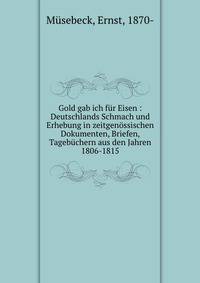 Müsebeck, Ernst, 1870-

Gold gab ich für Eisen : Deutschlands Schmach und Erhebung in zeitgenössischen Dokumenten, Briefen, Tagebüchern aus den Jahren 1806-1815